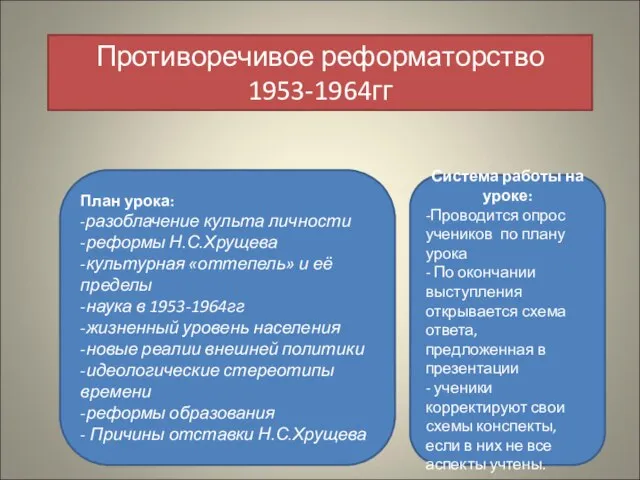 Противоречивое реформаторство 1953-1964гг

План урока:
-разоблачение культа личности
-реформы Н.С.Хрущева
-культурная «оттепель» и её пределы
-наука в 1953-1964гг
-жизненный уровень населения
-новые реалии внешней политики
-идеологические стереотипы времени
-реформы образования
- Причины отставки Н.С.Хрущева

Система работы на уроке:
-Проводится опрос учеников по плану урока
- По окончании выступления открывается схема ответа, предложенная в презентации
- ученики корректируют свои схемы конспекты, если в них не все аспекты учтены.